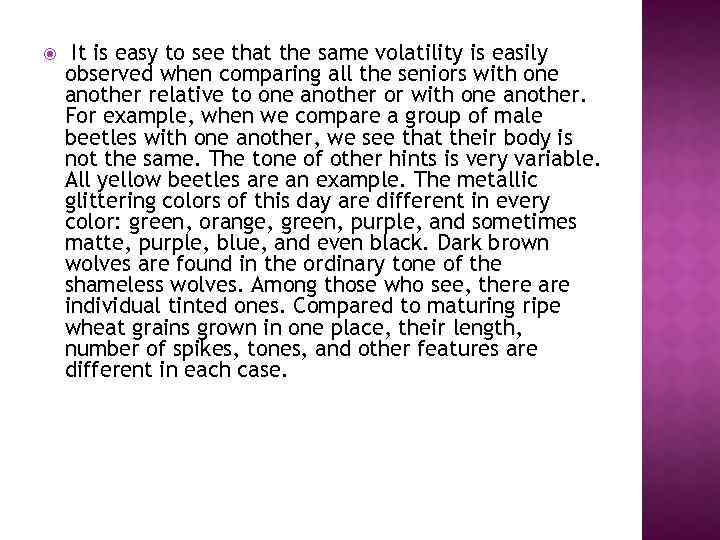 • It is easy to see that the same volatility is easily observed when comparing all the seniors with one another relative to one another or with one another. For example, when we compare a group of male beetles with one another, we see that their body is not the same. The tone of other hints is very variable. All yellow beetles are an example. The metallic glittering colors of this day are different in every color: green, orange, green, purple, and sometimes matte, purple, blue, and even black. Dark brown wolves are found in the ordinary tone of the shameless wolves. Among those who see, there are individual tinted ones. Compared to maturing ripe wheat grains grown in one place, their length, number of spikes, tones, and other features are different in each case.